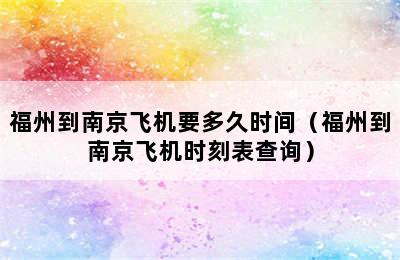 福州到南京飞机要多久时间（福州到南京飞机时刻表查询）